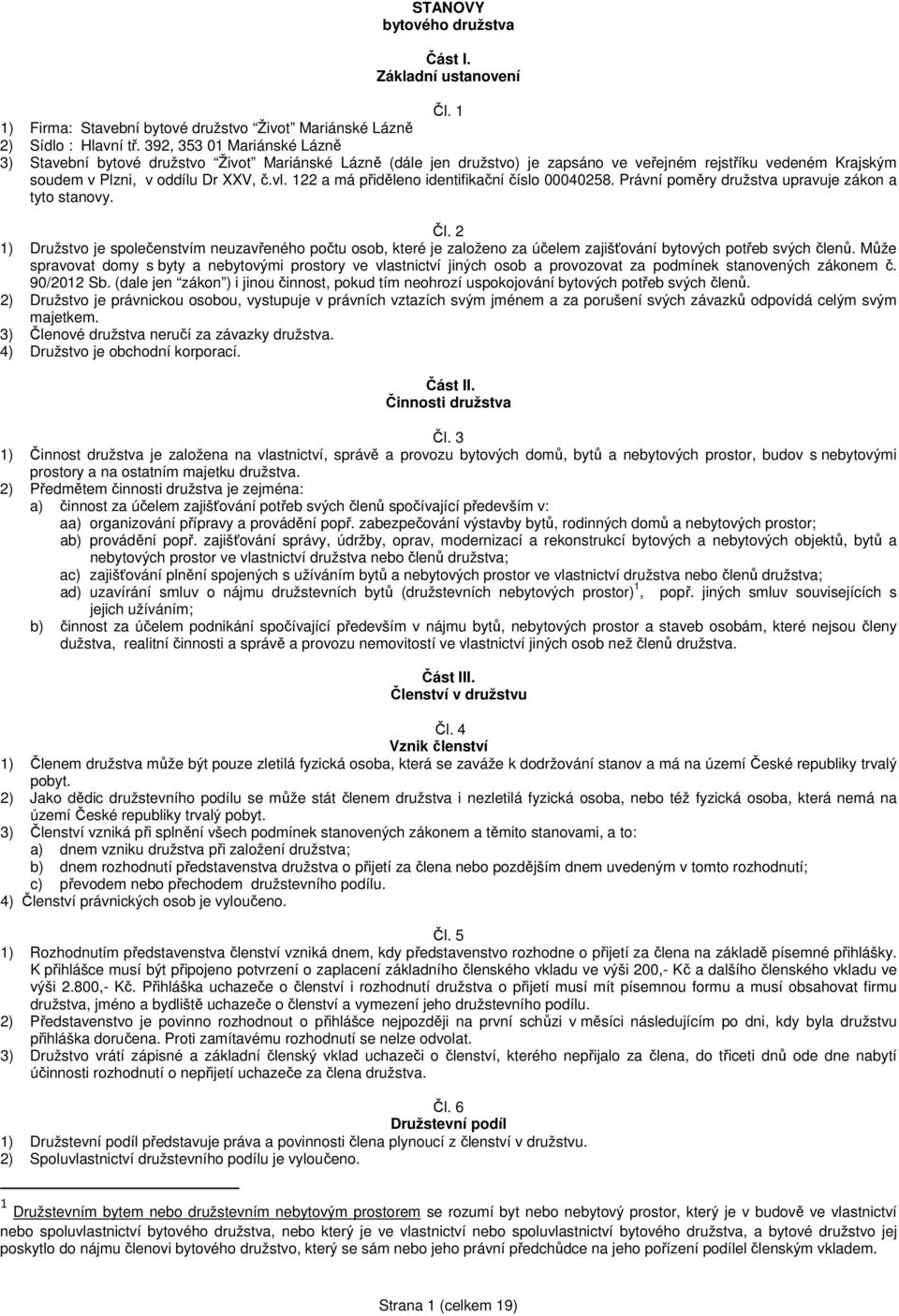 STANOVY
bytového družstva

Část I.
Základní ustanovení

Čl. 1

1) Firma: Stavební bytové družstvo "Život" Mariánské Lázně
2) Sídlo : Hlavní tř. 392, 353 01 Mariánské Lázně
3) Stavební bytové družstvo "Život" Mariánské Lázně (dále jen družstvo) je zapsáno ve veřejném rejstříku vedeném Krajským soudem v Plzni, v oddílu Dr XXV, č.vl. 122 a má přiděleno identifikační číslo 00040258. Právní poměry družstva upravuje zákon a tyto stanovy.

Čl. 2
1) Družstvo je společenstvím neuzavřeného počtu osob, které je založeno za účelem zajišťování bytových potřeb svých členů. Může spravovat domy s byty a nebytovými prostory ve vlastnictví jiných osob a provozovat za podmínek stanovených zákonem č. 90/2012 Sb. (dale jen "zákon") i jinou činnost, pokud tím neohrozí uspokojování bytových potřeb svých členů.
2) Družstvo je právnickou osobou, vystupuje v právních vztazích svým jménem a za porušení svých závazků odpovídá celým svým majetkem.
3) Členové družstva neručí za závazky družstva.
4) Družstvo je obchodní korporací.

Část II.
Činnosti družstva

Čl. 3
1) Činnost družstva je založena na vlastnictví, správě a provozu bytových domů, bytů a nebytových prostor, budov s nebytovými prostory a na ostatním majetku družstva.
2) Předmětem činnosti družstva je zejména:
a) činnost za účelem zajišťování potřeb svých členů spočívající především v:
aa) organizování přípravy a provádění popř. zabezpečování výstavby bytů, rodinných domů a nebytových prostor;
ab) provádění popř. zajišťování správy, údržby, oprav, modernizací a rekonstrukcí bytových a nebytových objektů, bytů a nebytových prostor ve vlastnictví družstva nebo členů družstva;
ac) zajišťování plnění spojených s užíváním bytů a nebytových prostor ve vlastnictví družstva nebo členů družstva;
ad) uzavírání smluv o nájmu družstevních bytů (družstevních nebytových prostor)$^1$, popř. jiných smluv souvisejících s jejich užíváním;
b) činnost za účelem podnikání spočívající především v nájmu bytů, nebytových prostor a staveb osobám, které nejsou členy dužstva, realitní činnosti a správě a provozu nemovitostí ve vlastnictví jiných osob než členů družstva.

Část III.
Členství v družstvu

Čl. 4
Vznik členství
1) Členem družstva může být pouze zletilá fyzická osoba, která se zaváže k dodržování stanov a má na území České republiky trvalý pobyt.
2) Jako dědic družstevního podílu se může stát členem družstva i nezletilá fyzická osoba, nebo též fyzická osoba, která nemá na území České republiky trvalý pobyt.
3) Členství vzniká při splnění všech podmínek stanovených zákonem a těmito stanovami, a to:
a) dnem vzniku družstva při založení družstva;
b) dnem rozhodnutí představenstva družstva o přijetí za člena nebo pozdějším dnem uvedeným v tomto rozhodnutí;
c) převodem nebo přechodem družstevního podílu.
4) Členství právnických osob je vyloučeno.

Čl. 5
1) Rozhodnutím představenstva členství vzniká dnem, kdy představenstvo rozhodne o přijetí za člena na základě písemné přihlášky. K přihlášce musí být připojeno potvrzení o zaplacení základního členského vkladu ve výši 200,- Kč a dalšího členského vkladu ve výši 2.800,- Kč. Přihláška uchazeče o členství i rozhodnutí družstva o přijetí musí mít písemnou formu a musí obsahovat firmu družstva, jméno a bydliště uchazeče o členství a vymezení jeho družstevního podílu.
2) Představenstvo je povinno rozhodnout o přihlášce nejpozději na první schůzi v měsíci následujícím po dni, kdy byla družstvu přihláška doručena. Proti zamítavému rozhodnutí se nelze odvolat.
3) Družstvo vrátí zápisné a základní členský vklad uchazeči o členství, kterého nepřijalo za člena, do třiceti dnů ode dne nabytí účinnosti rozhodnutí o nepřijetí uchazeče za člena družstva.

Čl. 6
Družstevní podíl
1) Družstevní podíl představuje práva a povinnosti člena plynoucí z členství v družstvu.
2) Spoluvlastnictví družstevního podílu je vyloučeno.

$^1$ Družstevním bytem nebo družstevním nebytovým prostorem se rozumí byt nebo nebytový prostor, který je v budově ve vlastnictví nebo spoluvlastnictví bytového družstva, nebo který je ve vlastnictví nebo spoluvlastnictví bytového družstva, a bytové družstvo jej poskytlo do nájmu členovi bytového družstva, který se sám nebo jeho právní předchůdce na jeho pořízení podílel členským vkladem.

Strana 1 (celkem 19)